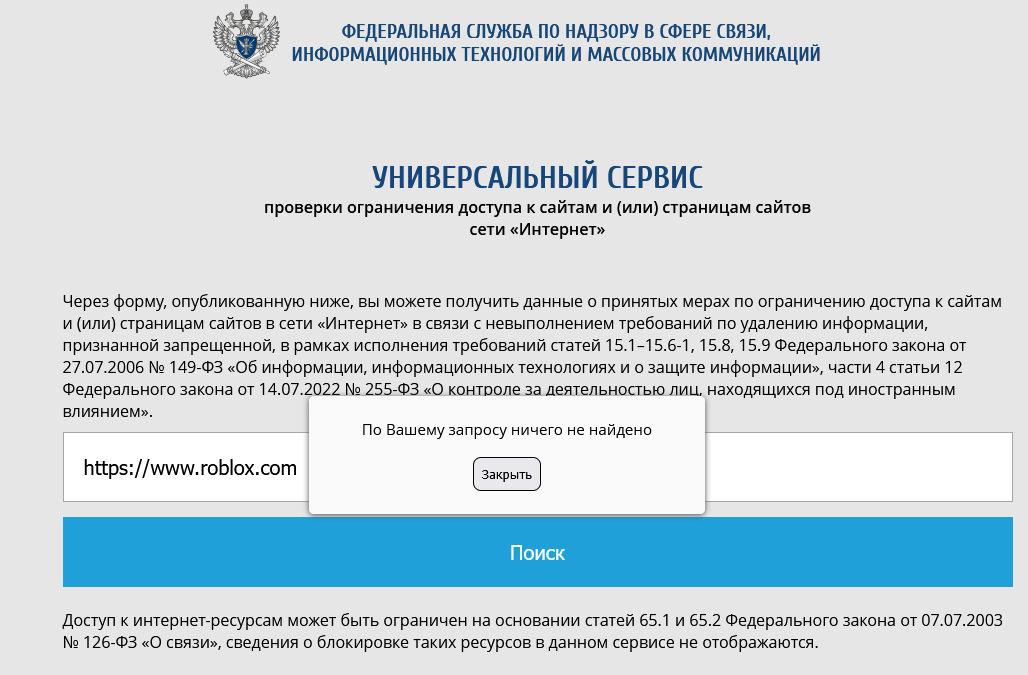 ФЕДЕРАЛЬНАЯ СЛУЖБА ПО НАДЗОРУ В СФЕРЕ СВЯЗИ, ИНФОРМАЦИОННЫХ ТЕХНОЛОГИЙ И МАССОВЫХ КОММУНИКАЦИЙ

УНИВЕРСАЛЬНЫЙ СЕРВИС
проверки ограничения доступа к сайтам и (или) страницам сайтов сети «Интернет»

Через форму, опубликованную ниже, вы можете получить данные о принятых мерах по ограничению доступа к сайтам и (или) страницам сайтов в сети «Интернет» в связи с невыполнением требований по удалению информации, признанной запрещенной, в рамках исполнения требований статей 15.1–15.6-1, 15.8, 15.9 Федерального закона от 27.07.2006 № 149-ФЗ «Об информации, информационных технологиях и о защите информации», части 4 статьи 12 Федерального закона от 14.07.2022 № 255-ФЗ «О контроле за деятельностью лиц, находящихся под иностранным влиянием».

По Вашему запросу ничего не найдено

Закрыть

https://www.roblox.com

Поиск

Доступ к интернет-ресурсам может быть ограничен на основании статей 65.1 и 65.2 Федерального закона от 07.07.2003 № 126-ФЗ «О связи», сведения о блокировке таких ресурсов в данном сервисе не отображаются.